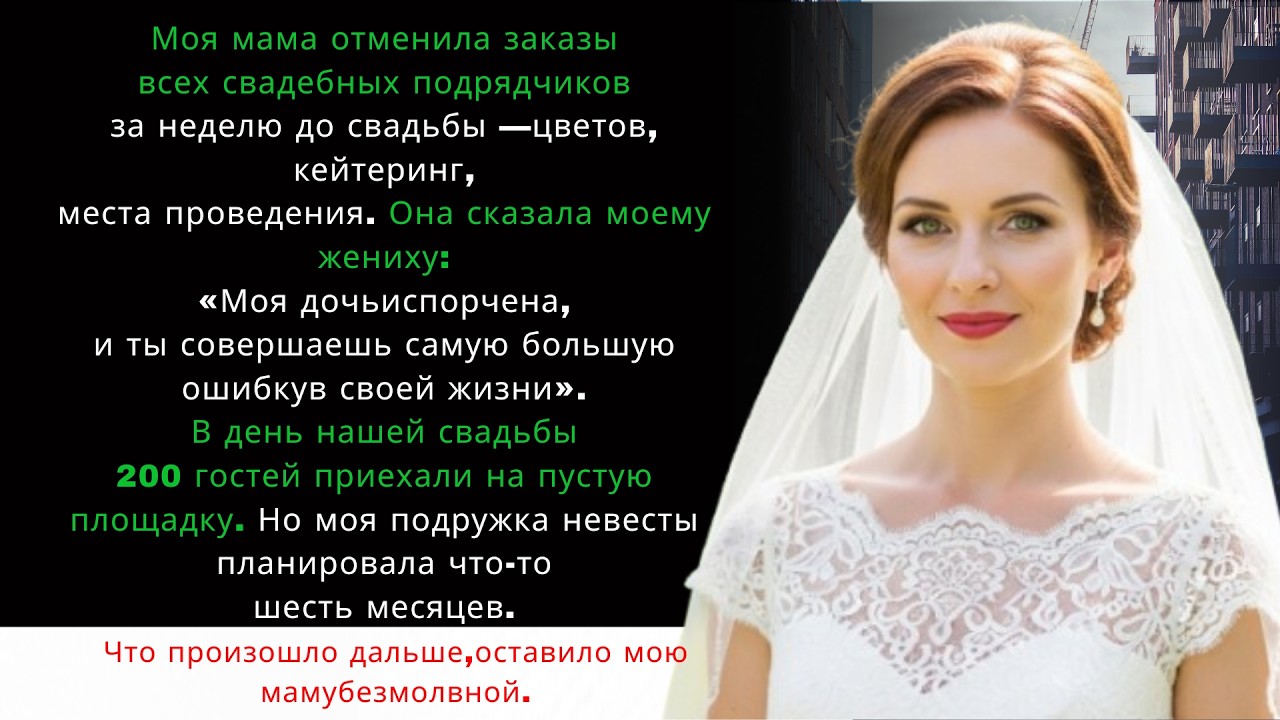 Моя мама отменила заказы всех свадебных подрядчиков за неделю до свадьбы —цветов, кейтеринг, места проведения. Она сказала моему жениху:
«Моя дочьиспорчена, и ты совершаешь самую большую ошибкув своей жизни».
В день нашей свадьбы 200 гостей приехали на пустую площадку. Но моя подружка невесты планировала что-то шесть месяцев.

Что произошло дальше,оставило мою мамубезмолвной.